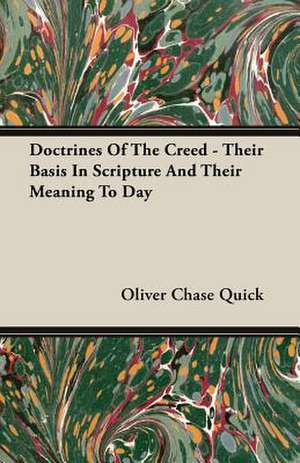 Doctrines Of The Creed - Their Basis In Scripture And Their Meaning To Day

Oliver Chase Quick